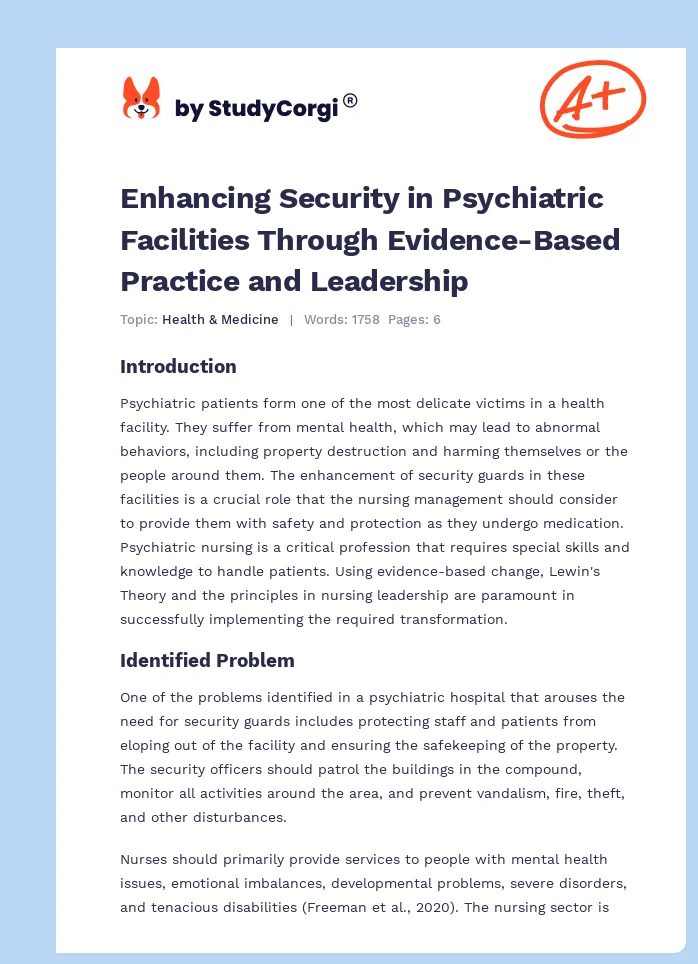 by StudyCorgi®

A+

Enhancing Security in Psychiatric Facilities Through Evidence-Based Practice and Leadership

Topic: Health & Medicine | Words: 1758 Pages: 6

Introduction

Psychiatric patients form one of the most delicate victims in a health facility. They suffer from mental health, which may lead to abnormal behaviors, including property destruction and harming themselves or the people around them. The enhancement of security guards in these facilities is a crucial role that the nursing management should consider to provide them with safety and protection as they undergo medication. Psychiatric nursing is a critical profession that requires special skills and knowledge to handle patients. Using evidence-based change, Lewin's Theory and the principles in nursing leadership are paramount in successfully implementing the required transformation.

Identified Problem

One of the problems identified in a psychiatric hospital that arouses the need for security guards includes protecting staff and patients from eloping out of the facility and ensuring the safekeeping of the property. The security officers should patrol the buildings in the compound, monitor all activities around the area, and prevent vandalism, fire, theft, and other disturbances.

Nurses should primarily provide services to people with mental health issues, emotional imbalances, developmental problems, severe disorders, and tenacious disabilities (Freeman et al., 2020). The nursing sector is